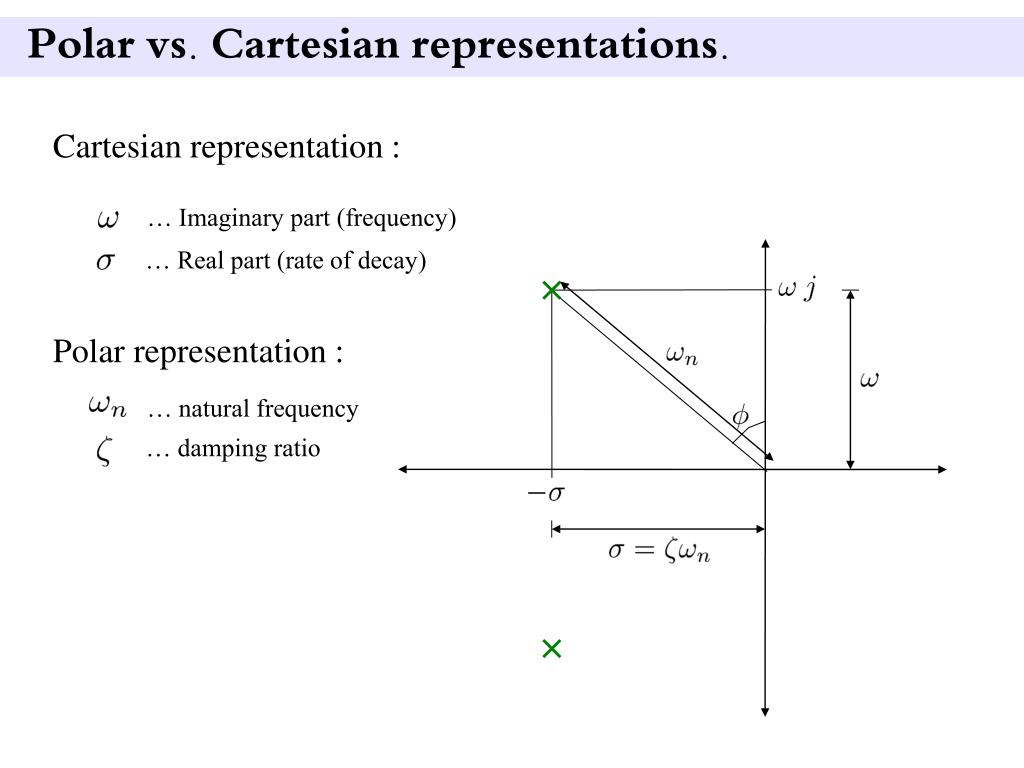 Polar vs. Cartesian representations.

Cartesian representation :

$\omega$ … Imaginary part (frequency)

$\sigma$ … Real part (rate of decay)

Polar representation :

$\omega_n$ … natural frequency

$\zeta$ … damping ratio

$\omega j$

$\omega_n$

$\omega$

$\phi$

$-\sigma$

$\sigma = \zeta\omega_n$